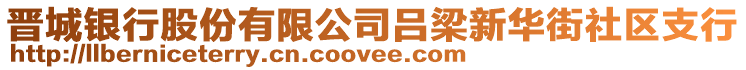 晋城银行股份有限公司吕梁新华街社区支行
http://llberniceterry.cn.coovee.com